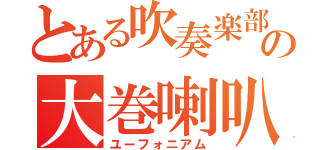 とある吹奏楽部の

大巻喇叭
ユーフォニアム